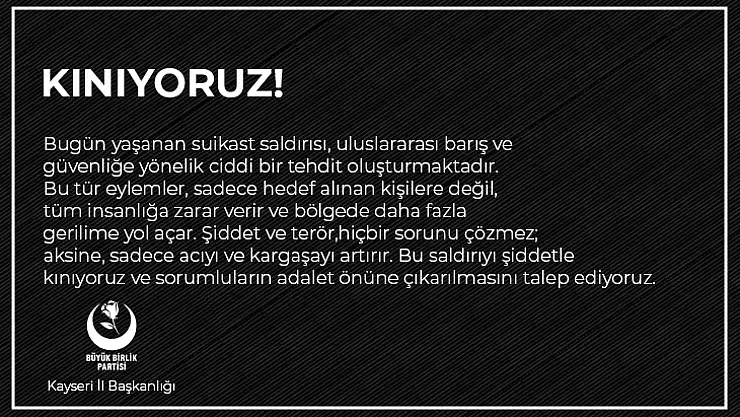 KINIYORUZ!

Bugün yaşanan suikast saldırısı, uluslararası barış ve güvenliğe yönelik ciddi bir tehdit oluşturmaktadır. Bu tür eylemler, sadece hedef alınan kişilere değil, tüm insanlığa zarar verir ve bölgede daha fazla gerilime yol açar. Şiddet ve terör,hiçbir sorunu çözmez; aksine, sadece acıyı ve kargaşayı artırır. Bu saldırıyı şiddetle kınıyoruz ve sorumluların adalet önüne çıkarılmasını talep ediyoruz.

BÜYÜK BİRLİK PARTİSİ

Kayseri İl Başkanlığı